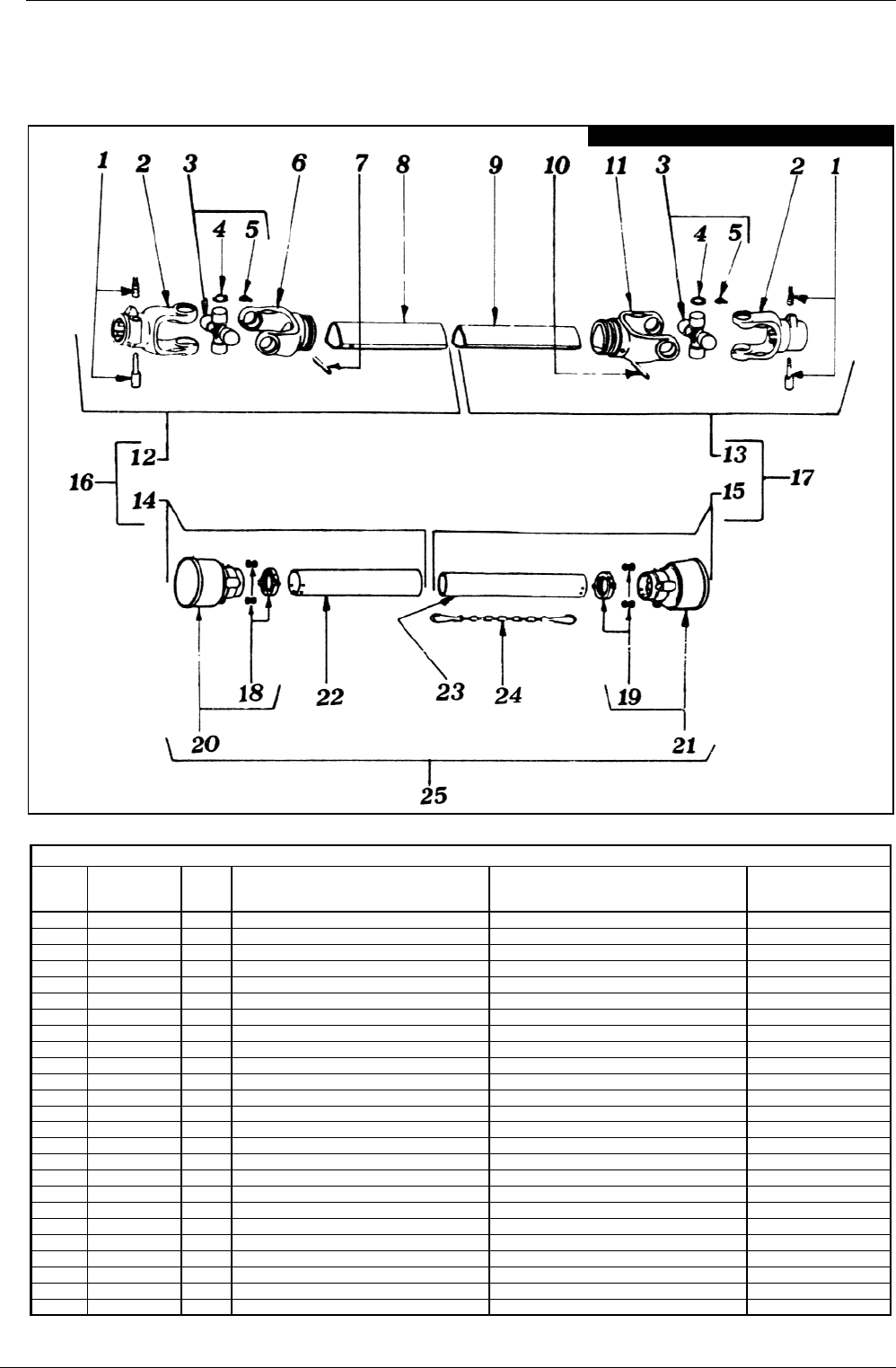 1 2 3 6 7 8 9 10 11 3 2 1

4 5 4 5

12 13

16 17

14 15

18 22 23 24 19

20 21

25